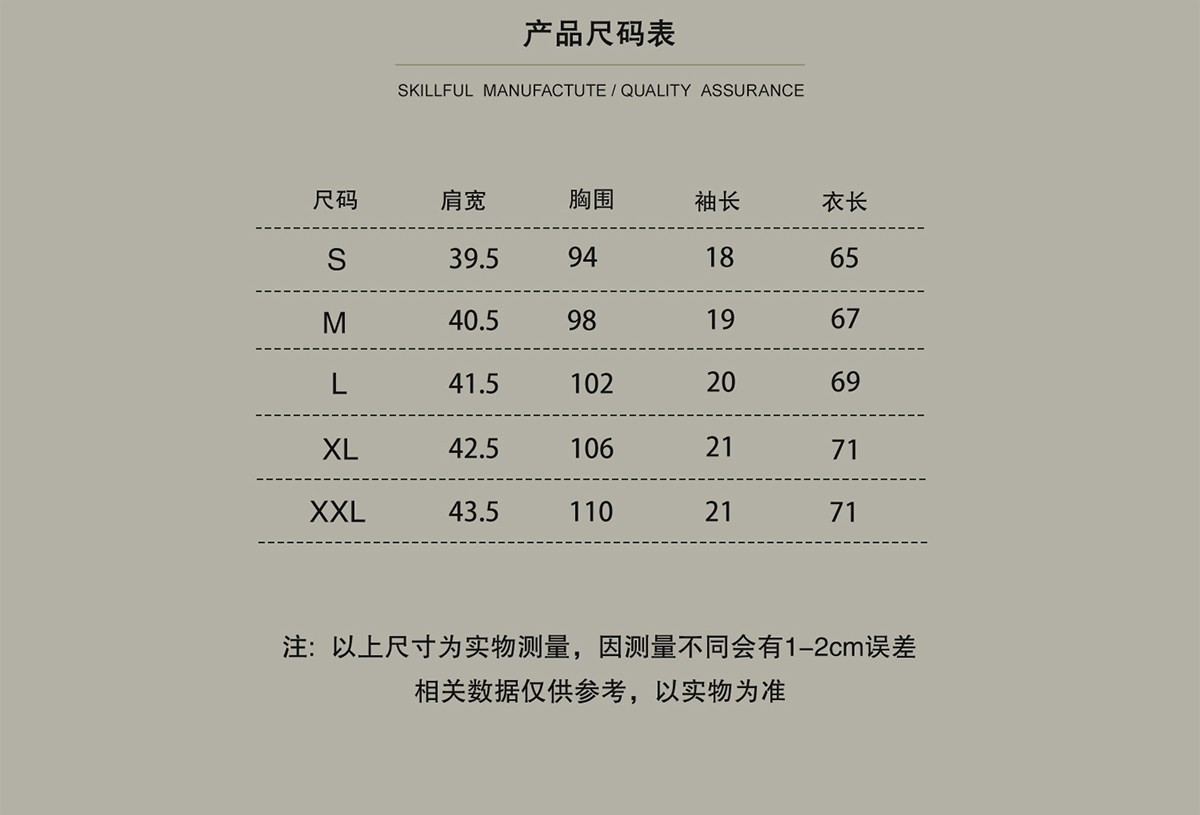 产品尺码表

SKILLFUL MANUFACTUTE / QUALITY ASSURANCE

| 尺码 | 肩宽 | 胸围 | 袖长 | 衣长 |
|---|---|---|---|---|
| S | 39.5 | 94 | 18 | 65 |
| M | 40.5 | 98 | 19 | 67 |
| L | 41.5 | 102 | 20 | 69 |
| XL | 42.5 | 106 | 21 | 71 |
| XXL | 43.5 | 110 | 21 | 71 |

注：以上尺寸为实物测量，因测量不同会有1-2cm误差
相关数据仅供参考，以实物为准